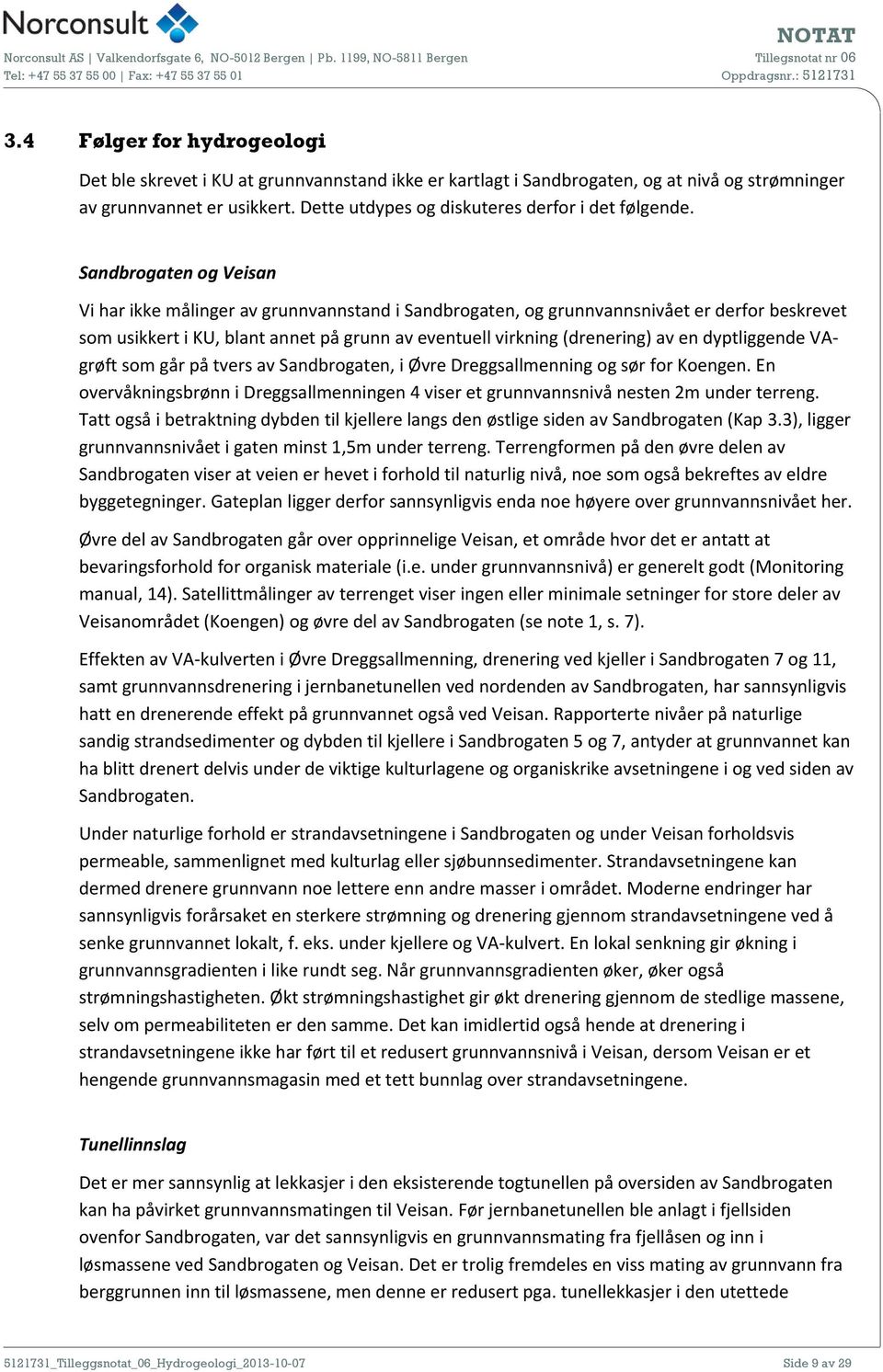 Norconsult

Norconsult AS | Valkendorfsgate 6, NO-5012 Bergen | Pb. 1199, NO-5811 Bergen
Tel: +47 55 37 55 00 | Fax: +47 55 37 55 01

NOTAT
Tillegsnotat nr 06
Oppdragsnr.: 5121731

3.4 Følger for hydrogeologi

Det ble skrevet i KU at grunnvannstand ikke er kartlagt i Sandbrogaten, og at nivå og strømninger av grunnvannet er usikkert. Dette utdypes og diskuteres derfor i det følgende.

Sandbrogaten og Veisan

Vi har ikke målinger av grunnvannstand i Sandbrogaten, og grunnvannsnivået er derfor beskrevet som usikkert i KU, blant annet på grunn av eventuell virkning (drenering) av en dyptliggende VA-grøft som går på tvers av Sandbrogaten, i Øvre Dreggsallmenning og sør for Koengen. En overvåkningsbrønn i Dreggsallmenningen 4 viser et grunnvannsnivå nesten 2m under terreng. Tatt også i betraktning dybden til kjellere langs den østlige siden av Sandbrogaten (Kap 3.3), ligger grunnvannsnivået i gaten minst 1,5m under terreng. Terrengformen på den øvre delen av Sandbrogaten viser at veien er hevet i forhold til naturlig nivå, noe som også bekreftes av eldre byggetegninger. Gateplan ligger derfor sannsynligvis enda noe høyere over grunnvannsnivået her.

Øvre del av Sandbrogaten går over opprinnelige Veisan, et område hvor det er antatt at bevaringsforhold for organisk materiale (i.e. under grunnvannsnivå) er generelt godt (Monitoring manual, 14). Satellittmålinger av terrenget viser ingen eller minimale setninger for store deler av Veisanområdet (Koengen) og øvre del av Sandbrogaten (se note 1, s. 7).

Effekten av VA-kulverten i Øvre Dreggsallmenning, drenering ved kjeller i Sandbrogaten 7 og 11, samt grunnvannsdrenering i jernbanetunellen ved nordenden av Sandbrogaten, har sannsynligvis hatt en drenerende effekt på grunnvannet også ved Veisan. Rapporterte nivåer på naturlige sandig strandsedimenter og dybden til kjellere i Sandbrogaten 5 og 7, antyder at grunnvannet kan ha blitt drenert delvis under de viktige kulturlagene og organiskrike avsetningene i og ved siden av Sandbrogaten.

Under naturlige forhold er strandavsetningene i Sandbrogaten og under Veisan forholdsvis permeable, sammenlignet med kulturlag eller sjøbunnsedimenter. Strandavsetningene kan dermed drenere grunnvann noe lettere enn andre masser i området. Moderne endringer har sannsynligvis forårsaket en sterkere strømning og drenering gjennom strandavsetningene ved å senke grunnvannet lokalt, f. eks. under kjellere og VA-kulvert. En lokal senkning gir økning i grunnvannsgradienten i like rundt seg. Når grunnvannsgradienten øker, øker også strømningshastigheten. Økt strømningshastighet gir økt drenering gjennom de stedlige massene, selv om permeabiliteten er den samme. Det kan imidlertid også hende at drenering i strandavsetningene ikke har ført til et redusert grunnvannsnivå i Veisan, dersom Veisan er et hengende grunnvannsmagasin med et tett bunnlag over strandavsetningene.

Tunellinnslag

Det er mer sannsynlig at lekkasjer i den eksisterende togtunellen på oversiden av Sandbrogaten kan ha påvirket grunnvannsmatingen til Veisan. Før jernbanetunellen ble anlagt i fjellsiden ovenfor Sandbrogaten, var det sannsynligvis en grunnvannsmating fra fjellåsen og inn i løsmassene ved Sandbrogaten og Veisan. Det er trolig fremdeles en viss mating av grunnvann fra berggrunnen inn til løsmassene, men denne er redusert pga. tunellekkasjer i den utettede

5121731_Tilleggsnotat_06_Hydrogeologi_2013-10-07
Side 9 av 29